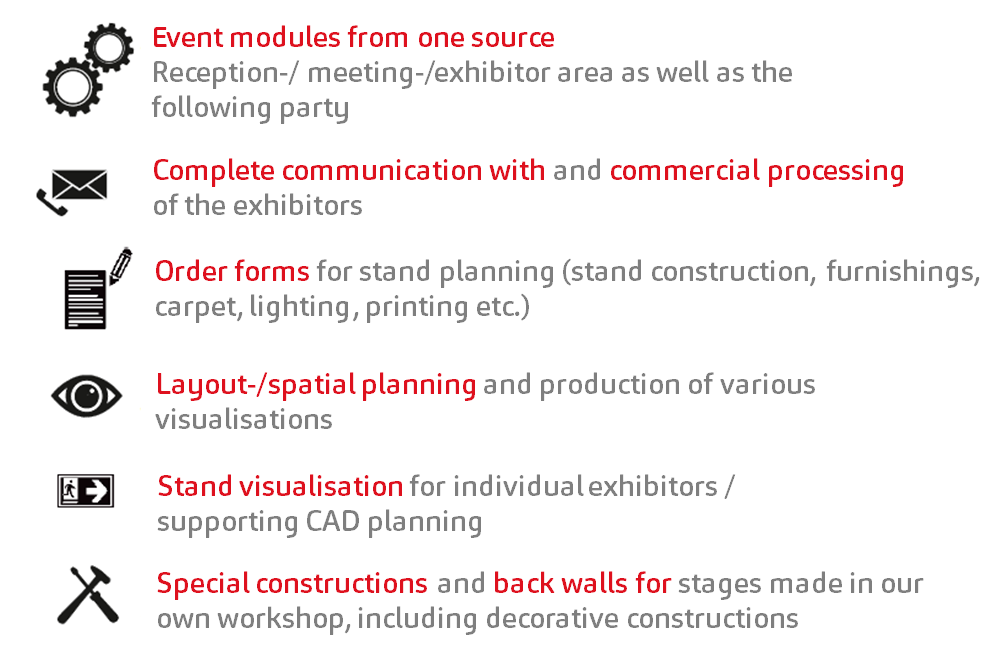 Event modules from one source
Reception-/ meeting-/exhibitor area as well as the following party

Complete communication with and commercial processing of the exhibitors

Order forms for stand planning (stand construction, furnishings, carpet, lighting, printing etc.)

Layout-/spatial planning and production of various visualisations

Stand visualisation for individual exhibitors / supporting CAD planning

Special constructions and back walls for stages made in our own workshop, including decorative constructions